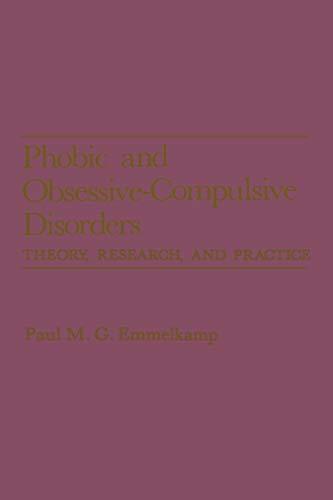 Phobic and Obsessive-Compulsive Disorders

THEORY, RESEARCH, AND PRACTICE

Paul M. G. Emmelkamp